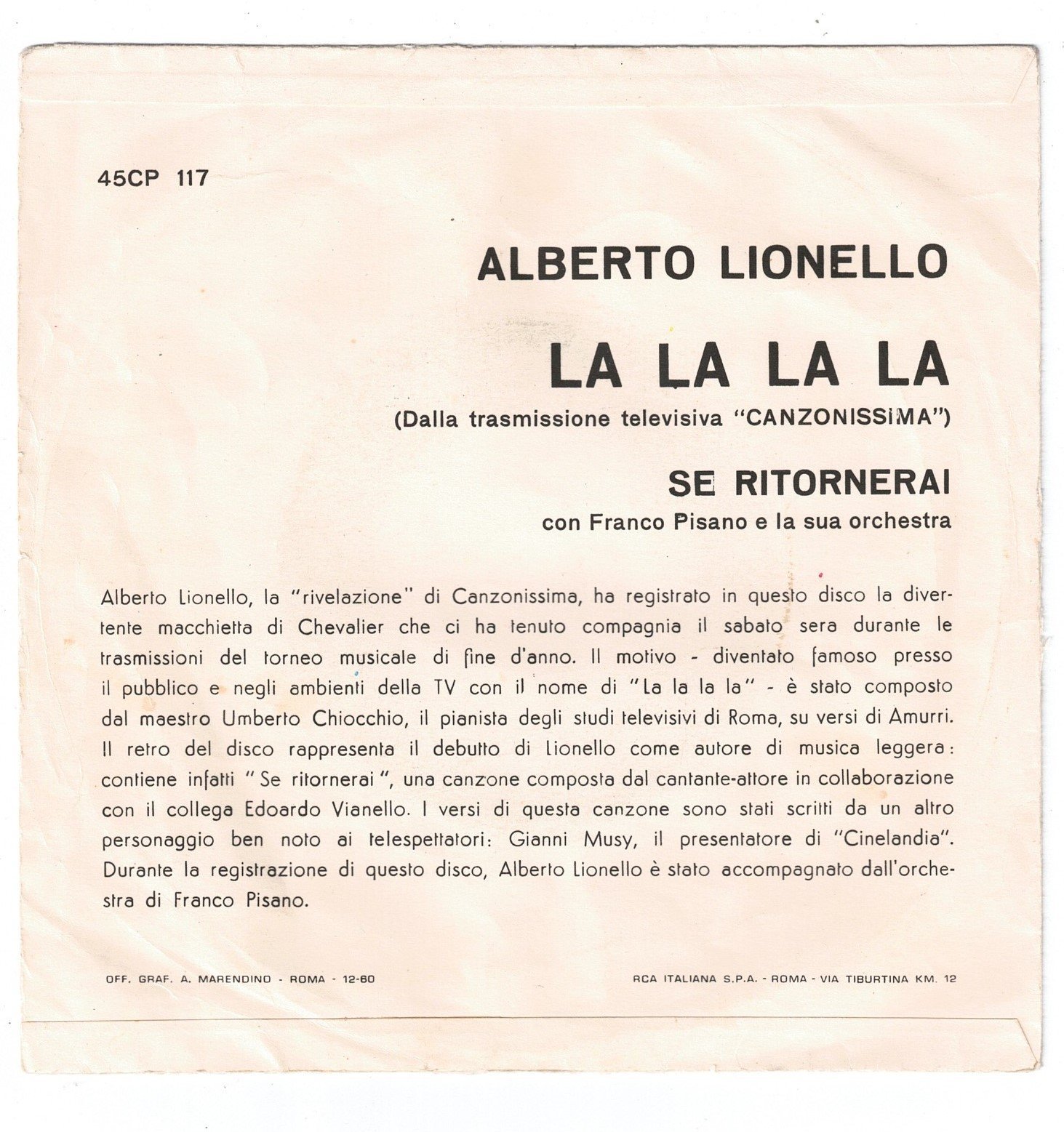 45CP 117

ALBERTO LIONELLO

LA LA LA LA

(Dalla trasmissione televisiva "CANZONISSIMA")

SE RITORNERAI

con Franco Pisano e la sua orchestra

Alberto Lionello, la "rivelazione" di Canzonissima, ha registrato in questo disco la divertente macchietta di Chevalier che ci ha tenuto compagnia il sabato sera durante le trasmissioni del torneo musicale di fine d'anno. Il motivo - diventato famoso presso il pubblico e negli ambienti della TV con il nome di "La la la la" - è stato composto dal maestro Umberto Chiocchio, il pianista degli studi televisivi di Roma, su versi di Amurri. Il retro del disco rappresenta il debutto di Lionello come autore di musica leggera: contiene infatti "Se ritornerai", una canzone composta dal cantante-attore in collaborazione con il collega Edoardo Vianello. I versi di questa canzone sono stati scritti da un altro personaggio ben noto ai telespettatori: Gianni Musy, il presentatore di "Cinelandia". Durante la registrazione di questo disco, Alberto Lionello è stato accompagnato dall'orchestra di Franco Pisano.

OFF. GRAF. A. MARENDINO - ROMA - 12-60

RCA ITALIANA S.P.A. - ROMA - VIA TIBURTINA KM. 12